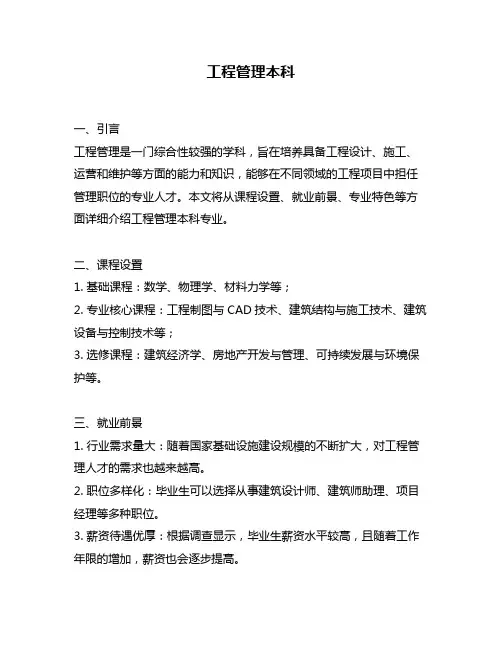 工程管理本科

一、引言
工程管理是一门综合性较强的学科，旨在培养具备工程设计、施工、运营和维护等方面的能力和知识，能够在不同领域的工程项目中担任管理职位的专业人才。本文将从课程设置、就业前景、专业特色等方面详细介绍工程管理本科专业。

二、课程设置
1. 基础课程：数学、物理学、材料力学等；
2. 专业核心课程：工程制图与 CAD 技术、建筑结构与施工技术、建筑设备与控制技术等；
3. 选修课程：建筑经济学、房地产开发与管理、可持续发展与环境保护等。

三、就业前景
1. 行业需求量大：随着国家基础设施建设规模的不断扩大，对工程管理人才的需求也越来越高。
2. 职位多样化：毕业生可以选择从事建筑设计师、建筑师助理、项目经理等多种职位。
3. 薪资待遇优厚：根据调查显示，毕业生薪资水平较高，且随着工作年限的增加，薪资也会逐步提高。